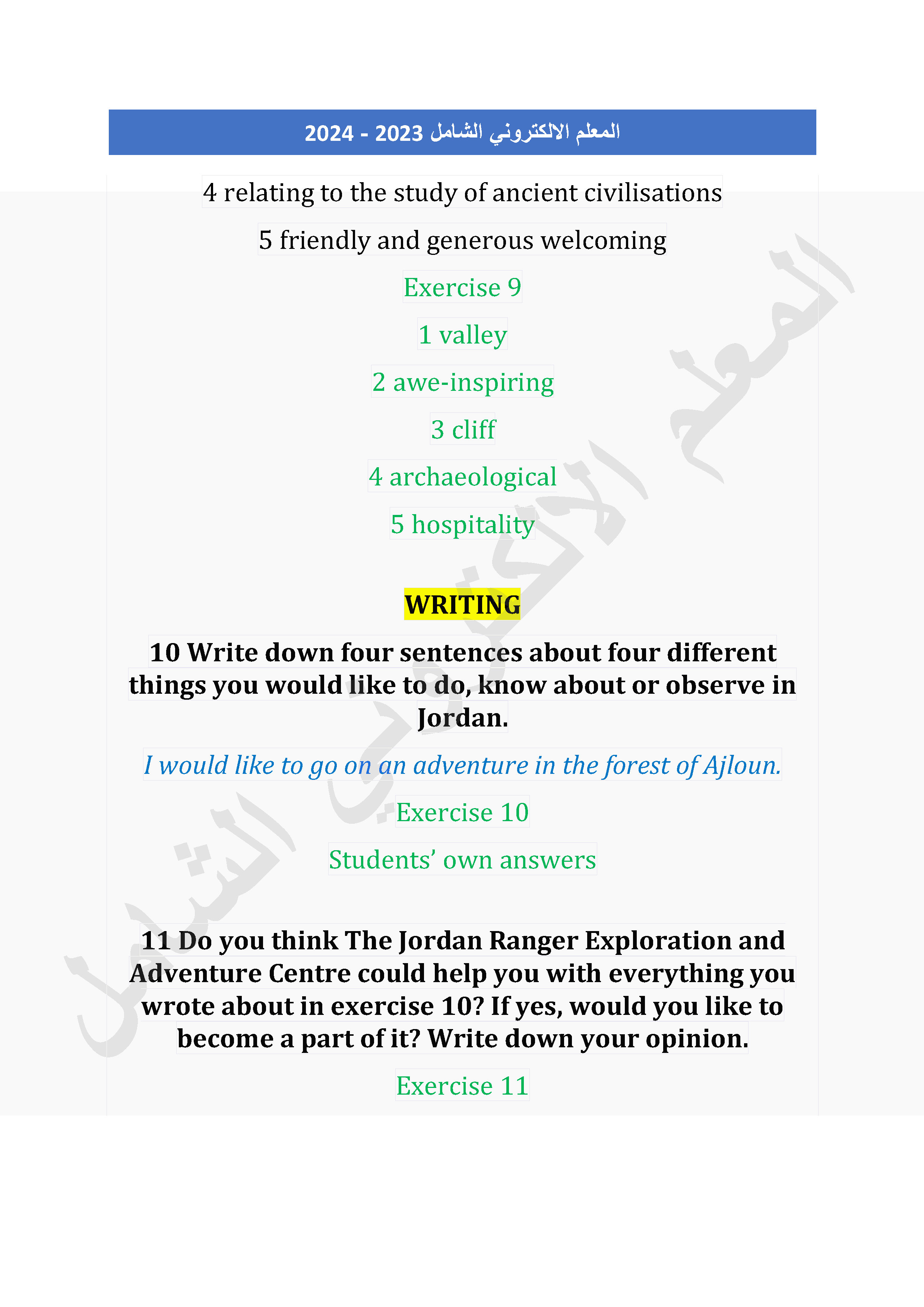 المعلم الالكتروني الشامل 2023 - 2024

4 relating to the study of ancient civilisations

5 friendly and generous welcoming

Exercise 9

1 valley

2 awe-inspiring

3 cliff

4 archaeological

5 hospitality

WRITING

10 Write down four sentences about four different things you would like to do, know about or observe in Jordan.

I would like to go on an adventure in the forest of Ajloun.

Exercise 10

Students' own answers

11 Do you think The Jordan Ranger Exploration and Adventure Centre could help you with everything you wrote about in exercise 10? If yes, would you like to become a part of it? Write down your opinion.

Exercise 11

المعلم الالكتروني الشامل